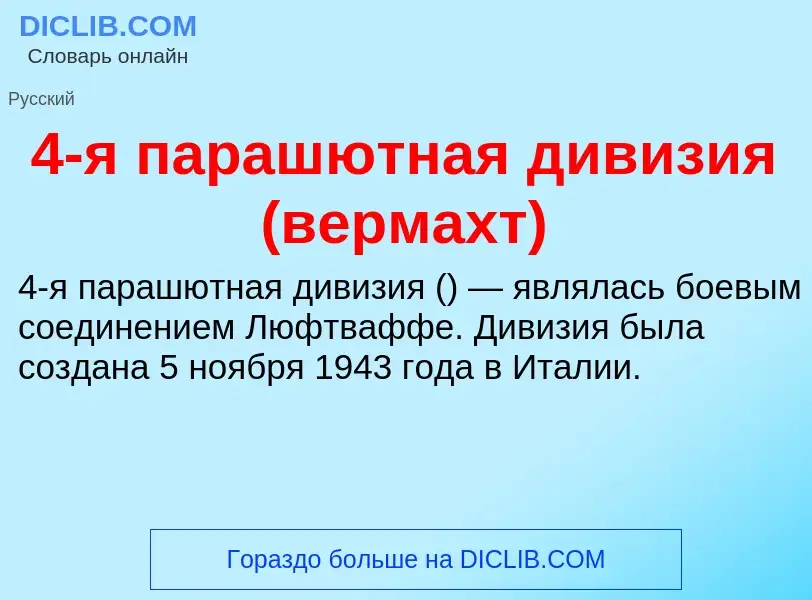 DICLIB.COM
Словарь онлайн

Русский

4-я парашютная дивизия (вермахт)

4-я парашютная дивизия () — являлась боевым соединением Люфтваффе. Дивизия была создана 5 ноября 1943 года в Италии.

Гораздо больше на DICLIB.COM